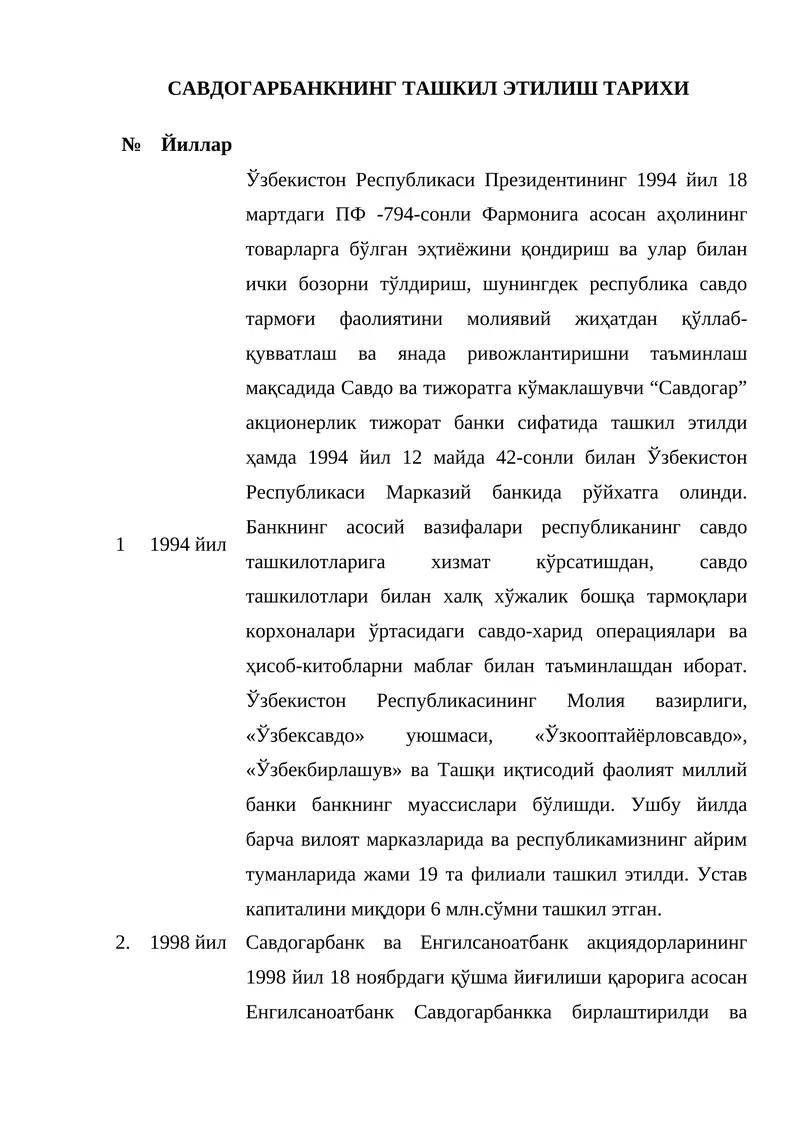 САВДОГАРБАНКНИНГ ТАШКИЛ ЭТИЛИШ ТАРИХИ

| № | Йиллар | |
|---|---|---|
| 1 | 1994 йил | Ўзбекистон Республикаси Президентининг 1994 йил 18 мартдаги ПФ -794-сонли Фармонига асосан аҳолининг товарларга бўлган эҳтиёжини қондириш ва улар билан ички бозорни тўлдириш, шунингдек республика савдо тармоғи фаолиятини молиявий жиҳатдан қўллаб-қувватлаш ва янада ривожлантиришни таъминлаш мақсадида Савдо ва тижоратга кўмаклашувчи "Савдогар" акционерлик тижорат банки сифатида ташкил этилди ҳамда 1994 йил 12 майда 42-сонли билан Ўзбекистон Республикаси Марказий банкида рўйхатга олинди. Банкнинг асосий вазифалари республиканинг савдо ташкилотларига хизмат кўрсатишдан, савдо ташкилотлари билан халқ хўжалик бошқа тармоқлари корхоналари ўртасидаги савдо-харид операциялари ва ҳисоб-китобларни маблағ билан таъминлашдан иборат. Ўзбекистон Республикасининг Молия вазирлиги, «Ўзбексавдо» уюшмаси, «Ўзкооптайёрловсавдо», «Ўзбекбирлашув» ва Ташқи иқтисодий фаолият миллий банки банкнинг муассислари бўлишди. Ушбу йилда барча вилоят марказларида ва республикамизнинг айрим туманларида жами 19 та филиали ташкил этилди. Устав капиталини миқдори 6 млн.сўмни ташкил этган. |
| 2. | 1998 йил | Савдогарбанк ва Енгилсаноатбанк акциядорларининг 1998 йил 18 ноябрдаги қўшма йиғилиши қарорига асосан Енгилсаноатбанк Савдогарбанкка бирлаштирилди ва |